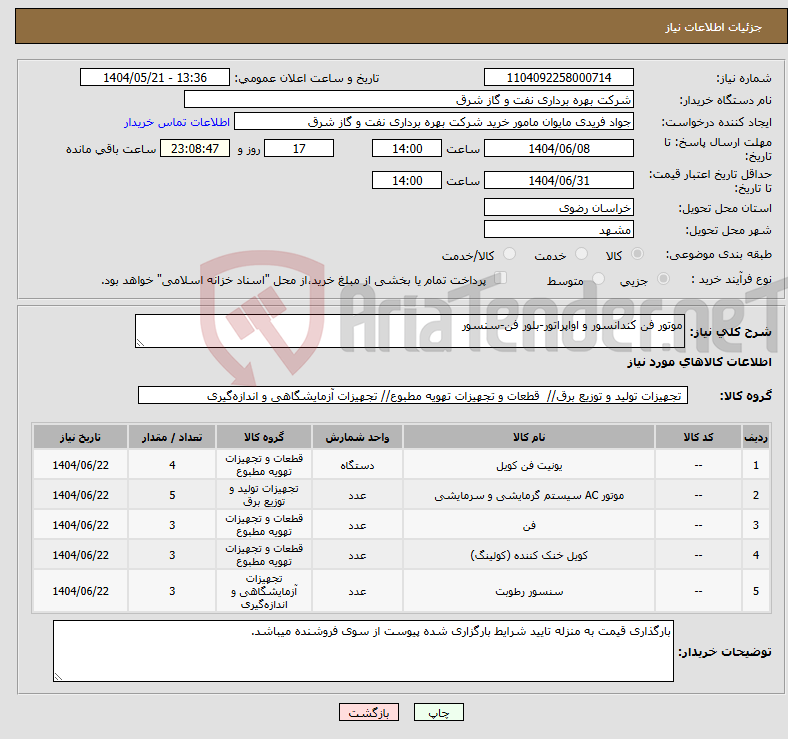 جزئیات اطلاعات نیاز

شماره نیاز: 1104092258000714
تاریخ و ساعت اعلان عمومی: 1404/05/21 - 13:36
نام دستگاه خریدار: شرکت بهره برداری نفت و گاز شرق
ایجاد کننده درخواست: جواد فریدی مایوان مامور خرید شرکت بهره برداری نفت و گاز شرق
اطلاعات تماس خریدار
مهلت ارسال پاسخ: تا تاریخ: 1404/06/08 ساعت 14:00 17 روز و 23:08:47 ساعت باقی مانده
حداقل تاریخ اعتبار قیمت: تا تاریخ: 1404/06/31 ساعت 14:00
استان محل تحویل: خراسان رضوی
شهر محل تحویل: مشهد
طبقه بندی موضوعی: کالا خدمت کالا/خدمت
نوع فرآیند خرید : جزیی متوسط پرداخت تمام یا بخشی از مبلغ خرید،از محل "اسناد خزانه اسلامی" خواهد بود.

AriaTender.neT

شرح کلی نیاز: موتور فن کندانسور و اواپراتور-بلور فن-سنسور

اطلاعات کالاهای مورد نیاز

گروه کالا: تجهیزات تولید و توزیع برق// قطعات و تجهیزات تهویه مطبوع// تجهیزات آزمایشگاهی و اندازه‌گیری

| ردیف | کد کالا | نام کالا | واحد شمارش | گروه کالا | تعداد / مقدار | تاریخ نیاز |
|---|---|---|---|---|---|---|
| 1 | -- | یونیت فن کویل | دستگاه | قطعات و تجهیزات تهویه مطبوع | 4 | 1404/06/22 |
| 2 | -- | موتور AC سیستم گرمایشی و سرمایشی | عدد | تجهیزات تولید و توزیع برق | 5 | 1404/06/22 |
| 3 | -- | فن | عدد | قطعات و تجهیزات تهویه مطبوع | 3 | 1404/06/22 |
| 4 | -- | کویل خنک کننده (کولینگ) | عدد | قطعات و تجهیزات تهویه مطبوع | 3 | 1404/06/22 |
| 5 | -- | سنسور رطوبت | عدد | تجهیزات آزمایشگاهی و اندازه‌گیری | 3 | 1404/06/22 |

توضیحات خریدار: بارگذاری قیمت به منزله تایید شرایط بارگزاری شده پیوست از سوی فروشنده میباشد.

چاپ بازگشت